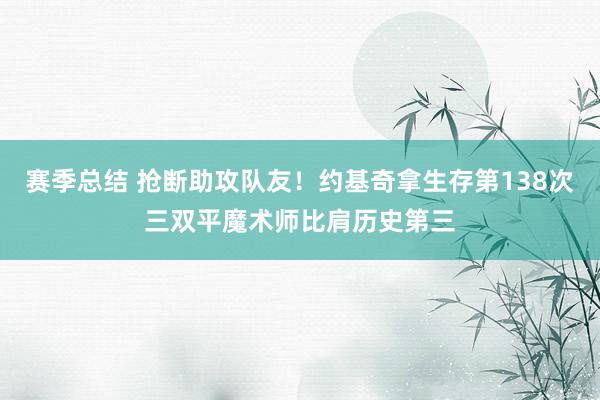 赛季总结 抢断助攻队友！约基奇拿生存第138次三双平魔术师比肩历史第三